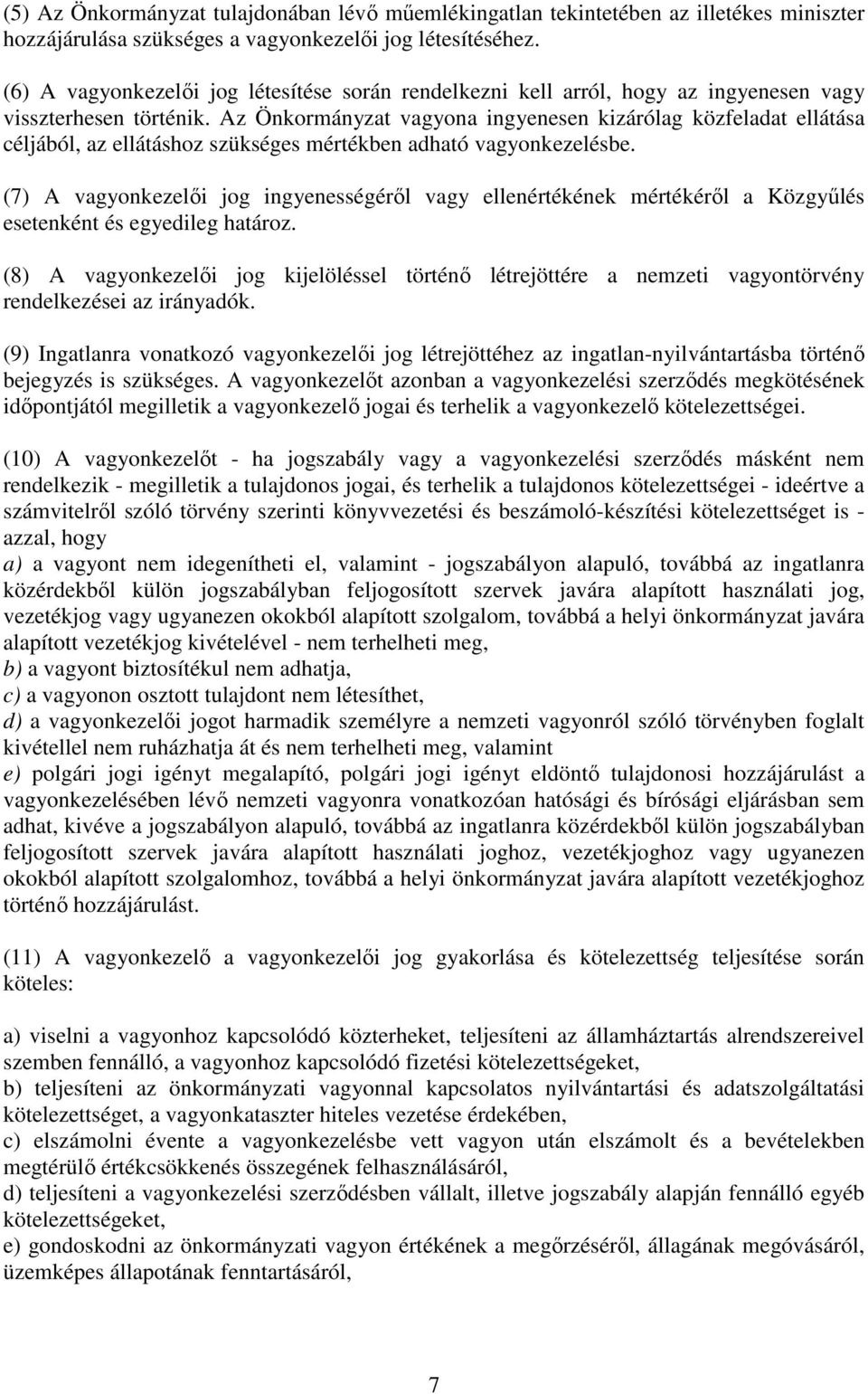 (5) Az Önkormányzat tulajdonában lévő műemlékingatlan tekintetében az illetékes miniszter hozzájárulása szükséges a vagyonkezelői jog létesítéséhez.

(6) A vagyonkezelői jog létesítése során rendelkezni kell arról, hogy az ingyenesen vagy visszterhesen történik. Az Önkormányzat vagyona ingyenesen kizárólag közfeladat ellátása céljából, az ellátáshoz szükséges mértékben adható vagyonkezelésbe.

(7) A vagyonkezelői jog ingyenességéről vagy ellenértékének mértékéről a Közgyűlés esetenként és egyedileg határoz.

(8) A vagyonkezelői jog kijelöléssel történő létrejöttére a nemzeti vagyontörvény rendelkezései az irányadók.

(9) Ingatlanra vonatkozó vagyonkezelői jog létrejöttéhez az ingatlan-nyilvántartásba történő bejegyzés is szükséges. A vagyonkezelőt azonban a vagyonkezelési szerződés megkötésének időpontjától megilletik a vagyonkezelő jogai és terhelik a vagyonkezelő kötelezettségei.

(10) A vagyonkezelőt - ha jogszabály vagy a vagyonkezelési szerződés másként nem rendelkezik - megilletik a tulajdonos jogai, és terhelik a tulajdonos kötelezettségei - ideértve a számvitelről szóló törvény szerinti könyvvezetési és beszámoló-készítési kötelezettséget is - azzal, hogy
a) a vagyont nem idegenítheti el, valamint - jogszabályon alapuló, továbbá az ingatlanra közérdekből külön jogszabályban feljogosított szervek javára alapított használati jog, vezetékjog vagy ugyanezen okokból alapított szolgalom, továbbá a helyi önkormányzat javára alapított vezetékjog kivételével - nem terhelheti meg,
b) a vagyont biztosítékul nem adhatja,
c) a vagyonon osztott tulajdont nem létesíthet,
d) a vagyonkezelői jogot harmadik személyre a nemzeti vagyonról szóló törvényben foglalt kivétellel nem ruházhatja át és nem terhelheti meg, valamint
e) polgári jogi igényt megalapító, polgári jogi igényt eldöntő tulajdonosi hozzájárulást a vagyonkezelésében lévő nemzeti vagyonra vonatkozóan hatósági és bírósági eljárásban sem adhat, kivéve a jogszabályon alapuló, továbbá az ingatlanra közérdekből külön jogszabályban feljogosított szervek javára alapított használati joghoz, vezetékjoghoz vagy ugyanezen okokból alapított szolgalomhoz, továbbá a helyi önkormányzat javára alapított vezetékjoghoz történő hozzájárulást.

(11) A vagyonkezelő a vagyonkezelői jog gyakorlása és kötelezettség teljesítése során köteles:

a) viselni a vagyonhoz kapcsolódó közterheket, teljesíteni az államháztartás alrendszereivel szemben fennálló, a vagyonhoz kapcsolódó fizetési kötelezettségeket,
b) teljesíteni az önkormányzati vagyonnal kapcsolatos nyilvántartási és adatszolgáltatási kötelezettséget, a vagyonkataszter hiteles vezetése érdekében,
c) elszámolni évente a vagyonkezelésbe vett vagyon után elszámolt és a bevételekben megtérülő értékcsökkenés összegének felhasználásáról,
d) teljesíteni a vagyonkezelési szerződésben vállalt, illetve jogszabály alapján fennálló egyéb kötelezettségeket,
e) gondoskodni az önkormányzati vagyon értékének a megőrzéséről, állagának megóvásáról, üzemképes állapotának fenntartásáról,

7